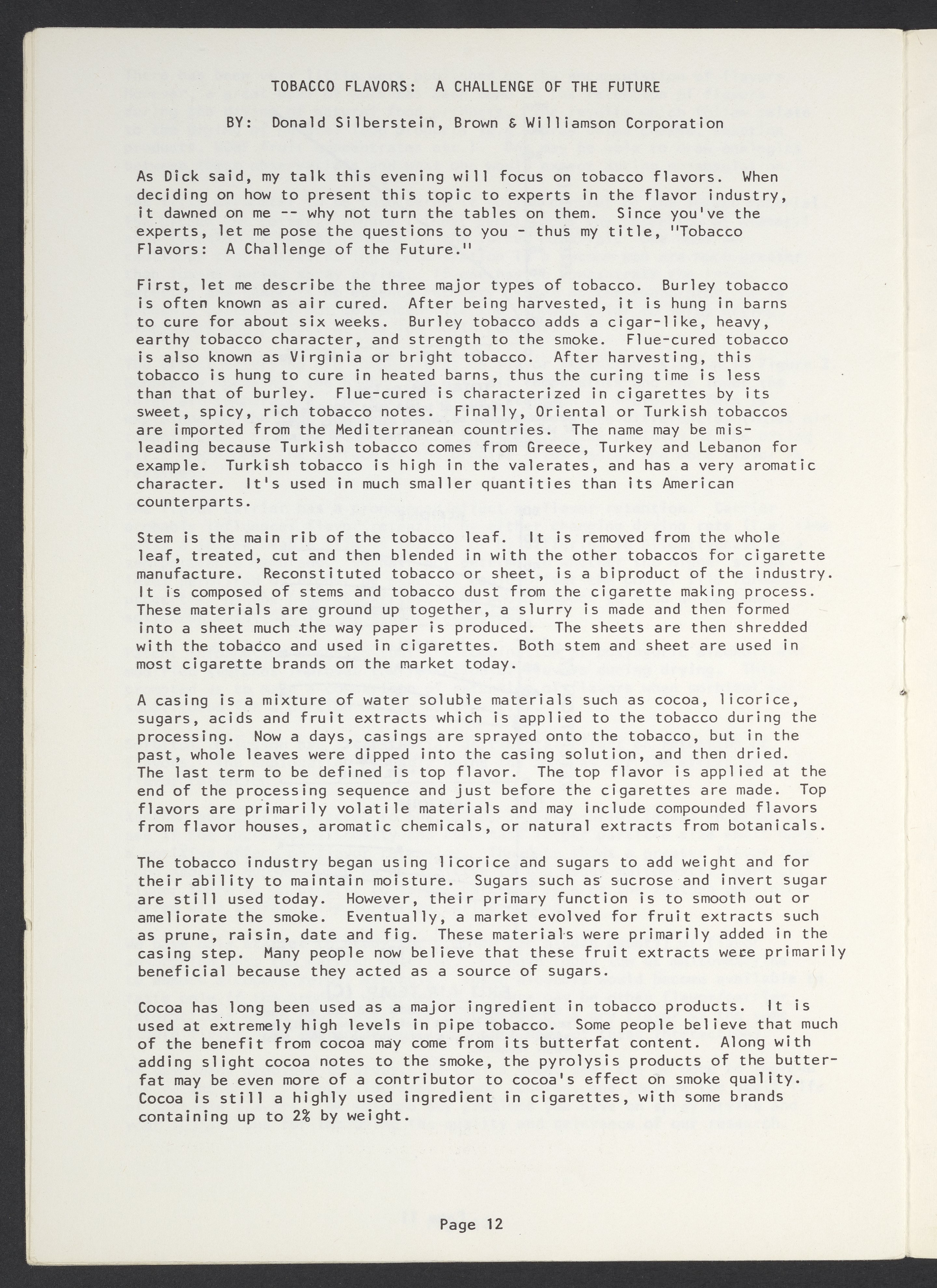 TOBACCO FLAVORS: A CHALLENGE OF THE FUTURE

BY: Donald Silberstein, Brown & Williamson Corporation

As Dick said, my talk this evening will focus on tobacco flavors. When deciding on how to present this topic to experts in the flavor industry, it dawned on me -- why not turn the tables on them. Since you've the experts, let me pose the questions to you - thus my title, "Tobacco Flavors: A Challenge of the Future."

First, let me describe the three major types of tobacco. Burley tobacco is often known as air cured. After being harvested, it is hung in barns to cure for about six weeks. Burley tobacco adds a cigar-like, heavy, earthy tobacco character, and strength to the smoke. Flue-cured tobacco is also known as Virginia or bright tobacco. After harvesting, this tobacco is hung to cure in heated barns, thus the curing time is less than that of burley. Flue-cured is characterized in cigarettes by its sweet, spicy, rich tobacco notes. Finally, Oriental or Turkish tobaccos are imported from the Mediterranean countries. The name may be misleading because Turkish tobacco comes from Greece, Turkey and Lebanon for example. Turkish tobacco is high in the valerates, and has a very aromatic character. It's used in much smaller quantities than its American counterparts.

Stem is the main rib of the tobacco leaf. It is removed from the whole leaf, treated, cut and then blended in with the other tobaccos for cigarette manufacture. Reconstituted tobacco or sheet, is a biproduct of the industry. It is composed of stems and tobacco dust from the cigarette making process. These materials are ground up together, a slurry is made and then formed into a sheet much the way paper is produced. The sheets are then shredded with the tobacco and used in cigarettes. Both stem and sheet are used in most cigarette brands on the market today.

A casing is a mixture of water soluble materials such as cocoa, licorice, sugars, acids and fruit extracts which is applied to the tobacco during the processing. Now a days, casings are sprayed onto the tobacco, but in the past, whole leaves were dipped into the casing solution, and then dried. The last term to be defined is top flavor. The top flavor is applied at the end of the processing sequence and just before the cigarettes are made. Top flavors are primarily volatile materials and may include compounded flavors from flavor houses, aromatic chemicals, or natural extracts from botanicals.

The tobacco industry began using licorice and sugars to add weight and for their ability to maintain moisture. Sugars such as sucrose and invert sugar are still used today. However, their primary function is to smooth out or ameliorate the smoke. Eventually, a market evolved for fruit extracts such as prune, raisin, date and fig. These materials were primarily added in the casing step. Many people now believe that these fruit extracts were primarily beneficial because they acted as a source of sugars.

Cocoa has long been used as a major ingredient in tobacco products. It is used at extremely high levels in pipe tobacco. Some people believe that much of the benefit from cocoa may come from its butterfat content. Along with adding slight cocoa notes to the smoke, the pyrolysis products of the butterfat may be even more of a contributor to cocoa's effect on smoke quality. Cocoa is still a highly used ingredient in cigarettes, with some brands containing up to 2% by weight.

Page 12